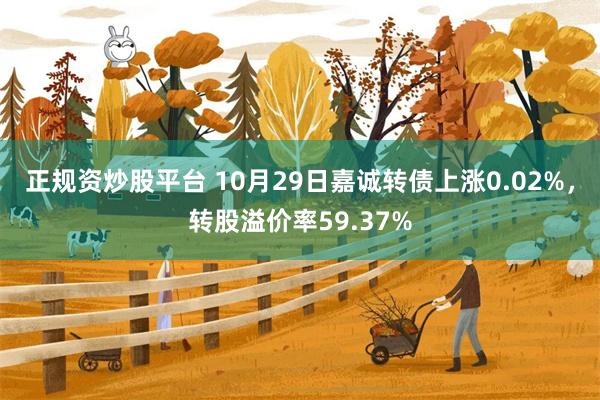 正规资炒股平台 10月29日嘉诚转债上涨0.02%，转股溢价率59.37%